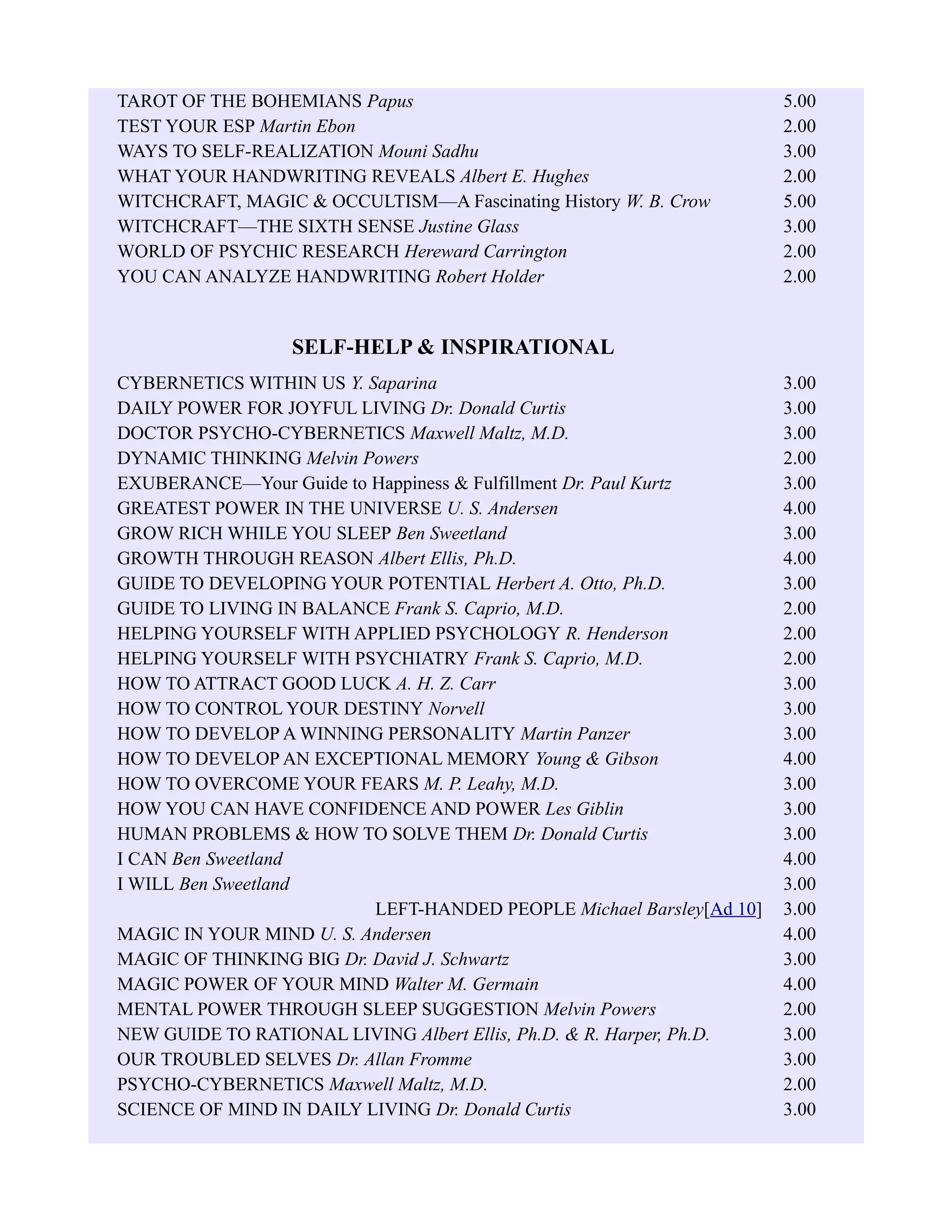 TAROT OF THE BOHEMIANS Papus 5.00
TEST YOUR ESP Martin Ebon 2.00
WAYS TO SELF-REALIZATION Mouni Sadhu 3.00
WHAT YOUR HANDWRITING REVEALS Albert E. Hughes 2.00
WITCHCRAFT, MAGIC & OCCULTISM—A Fascinating History W. B. Crow 5.00
WITCHCRAFT—THE SIXTH SENSE Justine Glass 3.00
WORLD OF PSYCHIC RESEARCH Hereward Carrington 2.00
YOU CAN ANALYZE HANDWRITING Robert Holder 2.00

SELF-HELP & INSPIRATIONAL

CYBERNETICS WITHIN US Y. Saparina 3.00
DAILY POWER FOR JOYFUL LIVING Dr. Donald Curtis 3.00
DOCTOR PSYCHO-CYBERNETICS Maxwell Maltz, M.D. 3.00
DYNAMIC THINKING Melvin Powers 2.00
EXUBERANCE—Your Guide to Happiness & Fulfillment Dr. Paul Kurtz 3.00
GREATEST POWER IN THE UNIVERSE U. S. Andersen 4.00
GROW RICH WHILE YOU SLEEP Ben Sweetland 3.00
GROWTH THROUGH REASON Albert Ellis, Ph.D. 4.00
GUIDE TO DEVELOPING YOUR POTENTIAL Herbert A. Otto, Ph.D. 3.00
GUIDE TO LIVING IN BALANCE Frank S. Caprio, M.D. 2.00
HELPING YOURSELF WITH APPLIED PSYCHOLOGY R. Henderson 2.00
HELPING YOURSELF WITH PSYCHIATRY Frank S. Caprio, M.D. 2.00
HOW TO ATTRACT GOOD LUCK A. H. Z. Carr 3.00
HOW TO CONTROL YOUR DESTINY Norvell 3.00
HOW TO DEVELOP A WINNING PERSONALITY Martin Panzer 3.00
HOW TO DEVELOP AN EXCEPTIONAL MEMORY Young & Gibson 4.00
HOW TO OVERCOME YOUR FEARS M. P. Leahy, M.D. 3.00
HOW YOU CAN HAVE CONFIDENCE AND POWER Les Giblin 3.00
HUMAN PROBLEMS & HOW TO SOLVE THEM Dr. Donald Curtis 3.00
I CAN Ben Sweetland 4.00
I WILL Ben Sweetland 3.00
LEFT-HANDED PEOPLE Michael Barsley[Ad 10] 3.00
MAGIC IN YOUR MIND U. S. Andersen 4.00
MAGIC OF THINKING BIG Dr. David J. Schwartz 3.00
MAGIC POWER OF YOUR MIND Walter M. Germain 4.00
MENTAL POWER THROUGH SLEEP SUGGESTION Melvin Powers 2.00
NEW GUIDE TO RATIONAL LIVING Albert Ellis, Ph.D. & R. Harper, Ph.D. 3.00
OUR TROUBLED SELVES Dr. Allan Fromme 3.00
PSYCHO-CYBERNETICS Maxwell Maltz, M.D. 2.00
SCIENCE OF MIND IN DAILY LIVING Dr. Donald Curtis 3.00